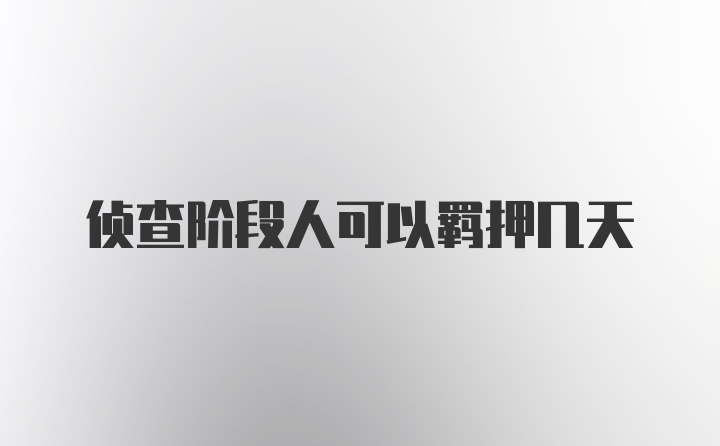 侦查阶段人可以羁押几天